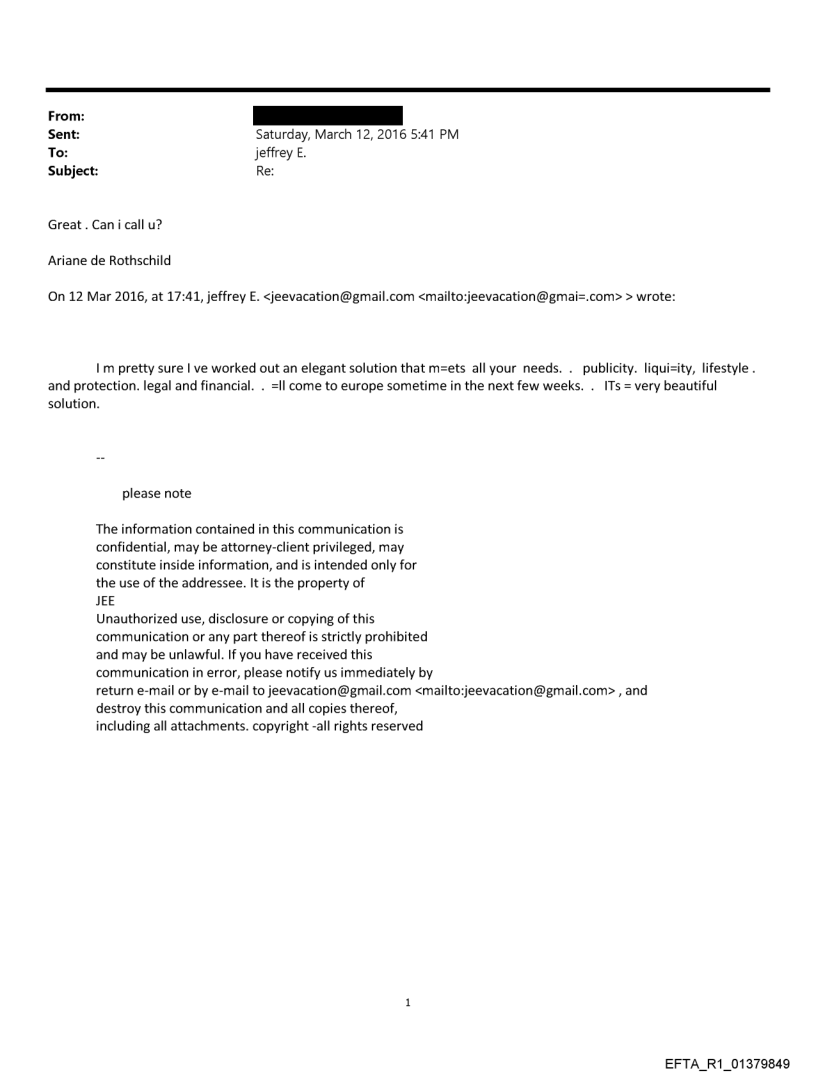 From:
Sent: Saturday, March 12, 2016 5:41 PM
To: jeffrey E.
Subject: Re:

Great . Can i call u?

Ariane de Rothschild

On 12 Mar 2016, at 17:41, jeffrey E. <jeevacation@gmail.com <mailto:jeevacation@gmai=.com> > wrote:

I m pretty sure I ve worked out an elegant solution that m=ets all your needs. . publicity. liqui=ity, lifestyle . and protection. legal and financial. . =ll come to europe sometime in the next few weeks. . ITs = very beautiful solution.

--

please note

The information contained in this communication is confidential, may be attorney-client privileged, may constitute inside information, and is intended only for the use of the addressee. It is the property of JEE
Unauthorized use, disclosure or copying of this communication or any part thereof is strictly prohibited and may be unlawful. If you have received this communication in error, please notify us immediately by return e-mail or by e-mail to jeevacation@gmail.com <mailto:jeevacation@gmail.com> , and destroy this communication and all copies thereof, including all attachments. copyright -all rights reserved

1

EFTA_R1_01379849